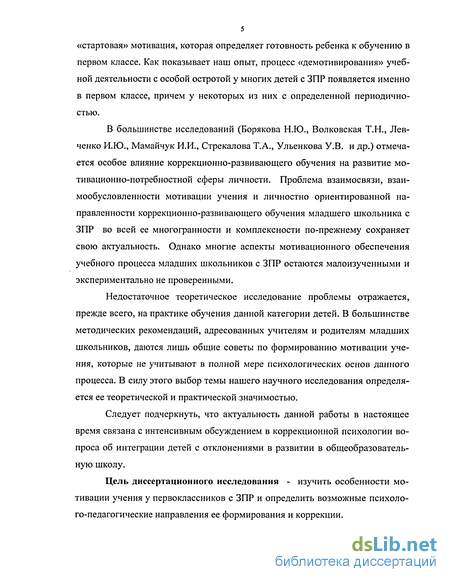 5

«стартовая» мотивация, которая определяет готовность ребенка к обучению в первом классе. Как показывает наш опыт, процесс «демотивирования» учебной деятельности с особой остротой у многих детей с ЗПР появляется именно в первом классе, причем у некоторых из них с определенной периодичностью.

В большинстве исследований (Борякова Н.Ю., Волковская Т.Н., Левченко И.Ю., Мамайчук И.И., Стрекалова Т.А., Ульенкова У.В. и др.) отмечается особое влияние коррекционно-развивающего обучения на развитие мотивационно-потребностной сферы личности. Проблема взаимосвязи, взаимообусловленности мотивации учения и личностно ориентированной направленности коррекционно-развивающего обучения младшего школьника с ЗПР во всей ее многогранности и комплексности по-прежнему сохраняет свою актуальность. Однако многие аспекты мотивационного обеспечения учебного процесса младших школьников с ЗПР остаются малоизученными и экспериментально не проверенными.

Недостаточное теоретическое исследование проблемы отражается, прежде всего, на практике обучения данной категории детей. В большинстве методических рекомендаций, адресованных учителям и родителям младших школьников, даются лишь общие советы по формированию мотивации учения, которые не учитывают в полной мере психологических основ данного процесса. В силу этого выбор темы нашего научного исследования определяется ее теоретической и практической значимостью.

Следует подчеркнуть, что актуальность данной работы в настоящее время связана с интенсивным обсуждением в коррекционной психологии вопроса об интеграции детей с отклонениями в развитии в общеобразовательную школу.

Цель диссертационного исследования - изучить особенности мотивации учения у первоклассников с ЗПР и определить возможные психолого-педагогические направления ее формирования и коррекции.

dsLib.net
библиотека диссертаций